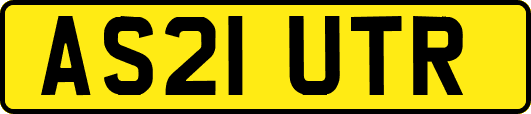 AS21 UTR